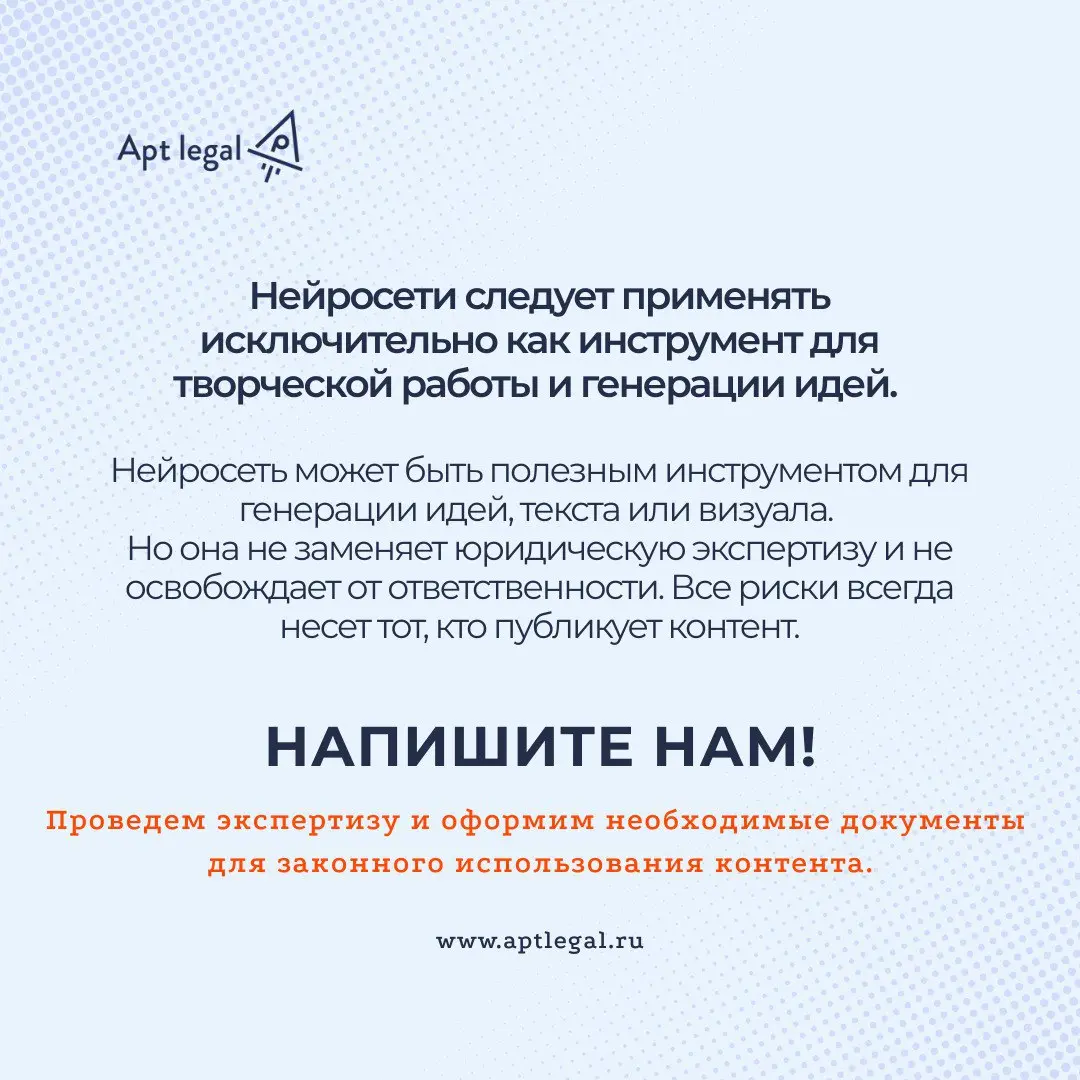 Apt legal

Нейросети следует применять исключительно как инструмент для творческой работы и генерации идей.

Нейросеть может быть полезным инструментом для генерации идей, текста или визуала.
Но она не заменяет юридическую экспертизу и не освобождает от ответственности. Все риски всегда несет тот, кто публикует контент.

НАПИШИТЕ НАМ!

Проведем экспертизу и оформим необходимые документы для законного использования контента.

www.aptlegal.ru